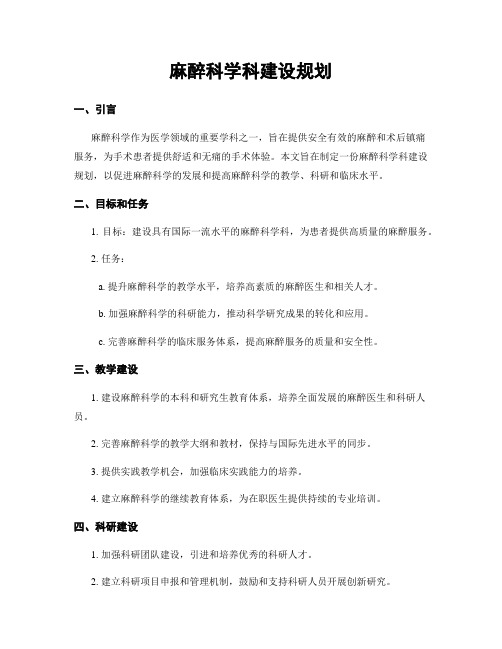 麻醉科学科建设规划

一、引言

麻醉科学作为医学领域的重要学科之一，旨在提供安全有效的麻醉和术后镇痛服务，为手术患者提供舒适和无痛的手术体验。本文旨在制定一份麻醉科学科建设规划，以促进麻醉科学的发展和提高麻醉科学的教学、科研和临床水平。

二、目标和任务

1. 目标：建设具有国际一流水平的麻醉科学科，为患者提供高质量的麻醉服务。

2. 任务：

a. 提升麻醉科学的教学水平，培养高素质的麻醉医生和相关人才。

b. 加强麻醉科学的科研能力，推动科学研究成果的转化和应用。

c. 完善麻醉科学的临床服务体系，提高麻醉服务的质量和安全性。

三、教学建设

1. 建设麻醉科学的本科和研究生教育体系，培养全面发展的麻醉医生和科研人员。

2. 完善麻醉科学的教学大纲和教材，保持与国际先进水平的同步。

3. 提供实践教学机会，加强临床实践能力的培养。

4. 建立麻醉科学的继续教育体系，为在职医生提供持续的专业培训。

四、科研建设

1. 加强科研团队建设，引进和培养优秀的科研人才。

2. 建立科研项目申报和管理机制，鼓励和支持科研人员开展创新研究。